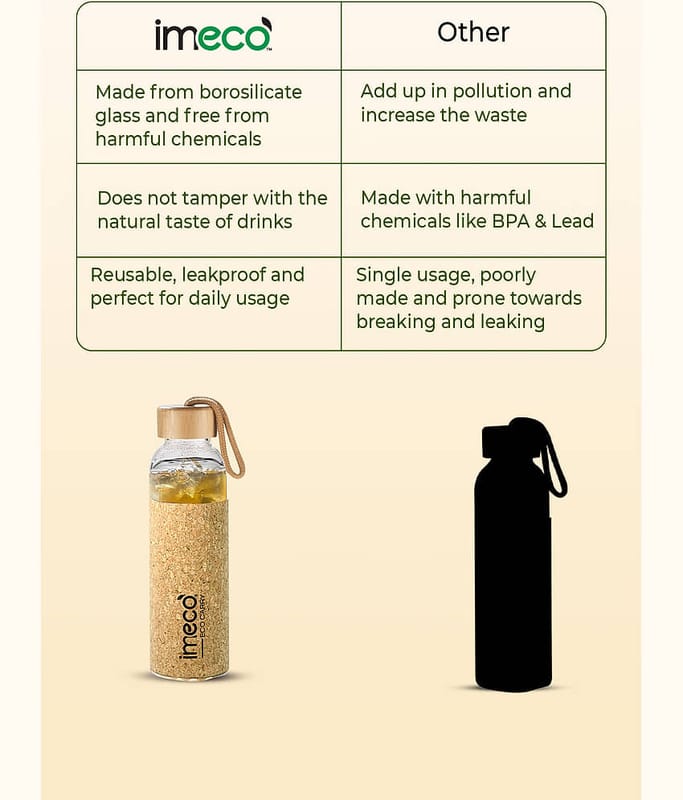 | imeco | Other |
|---|---|
| Made from borosilicate glass and free from harmful chemicals | Add up in pollution and increase the waste |
| Does not tamper with the natural taste of drinks | Made with harmful chemicals like BPA & Lead |
| Reusable, leakproof and perfect for daily usage | Single usage, poorly made and prone towards breaking and leaking |

imeco
ECO CARRY